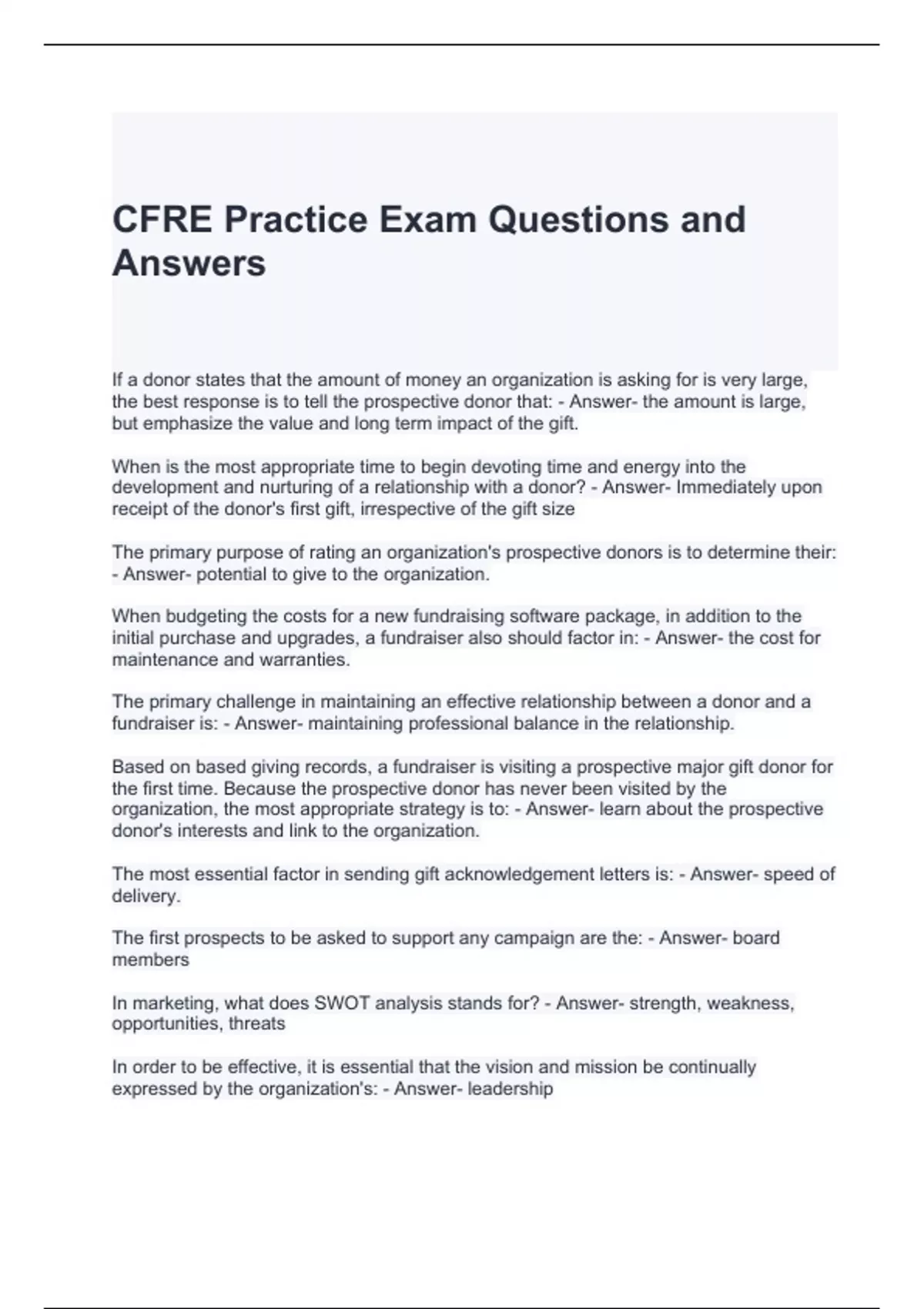 CFRE Practice Exam Questions and Answers

If a donor states that the amount of money an organization is asking for is very large, the best response is to tell the prospective donor that: - Answer- the amount is large, but emphasize the value and long term impact of the gift.

When is the most appropriate time to begin devoting time and energy into the development and nurturing of a relationship with a donor? - Answer- Immediately upon receipt of the donor's first gift, irrespective of the gift size

The primary purpose of rating an organization's prospective donors is to determine their: - Answer- potential to give to the organization.

When budgeting the costs for a new fundraising software package, in addition to the initial purchase and upgrades, a fundraiser also should factor in: - Answer- the cost for maintenance and warranties.

The primary challenge in maintaining an effective relationship between a donor and a fundraiser is: - Answer- maintaining professional balance in the relationship.

Based on based giving records, a fundraiser is visiting a prospective major gift donor for the first time. Because the prospective donor has never been visited by the organization, the most appropriate strategy is to: - Answer- learn about the prospective donor's interests and link to the organization.

The most essential factor in sending gift acknowledgement letters is: - Answer- speed of delivery.

The first prospects to be asked to support any campaign are the: - Answer- board members

In marketing, what does SWOT analysis stands for? - Answer- strength, weakness, opportunities, threats

In order to be effective, it is essential that the vision and mission be continually expressed by the organization's: - Answer- leadership